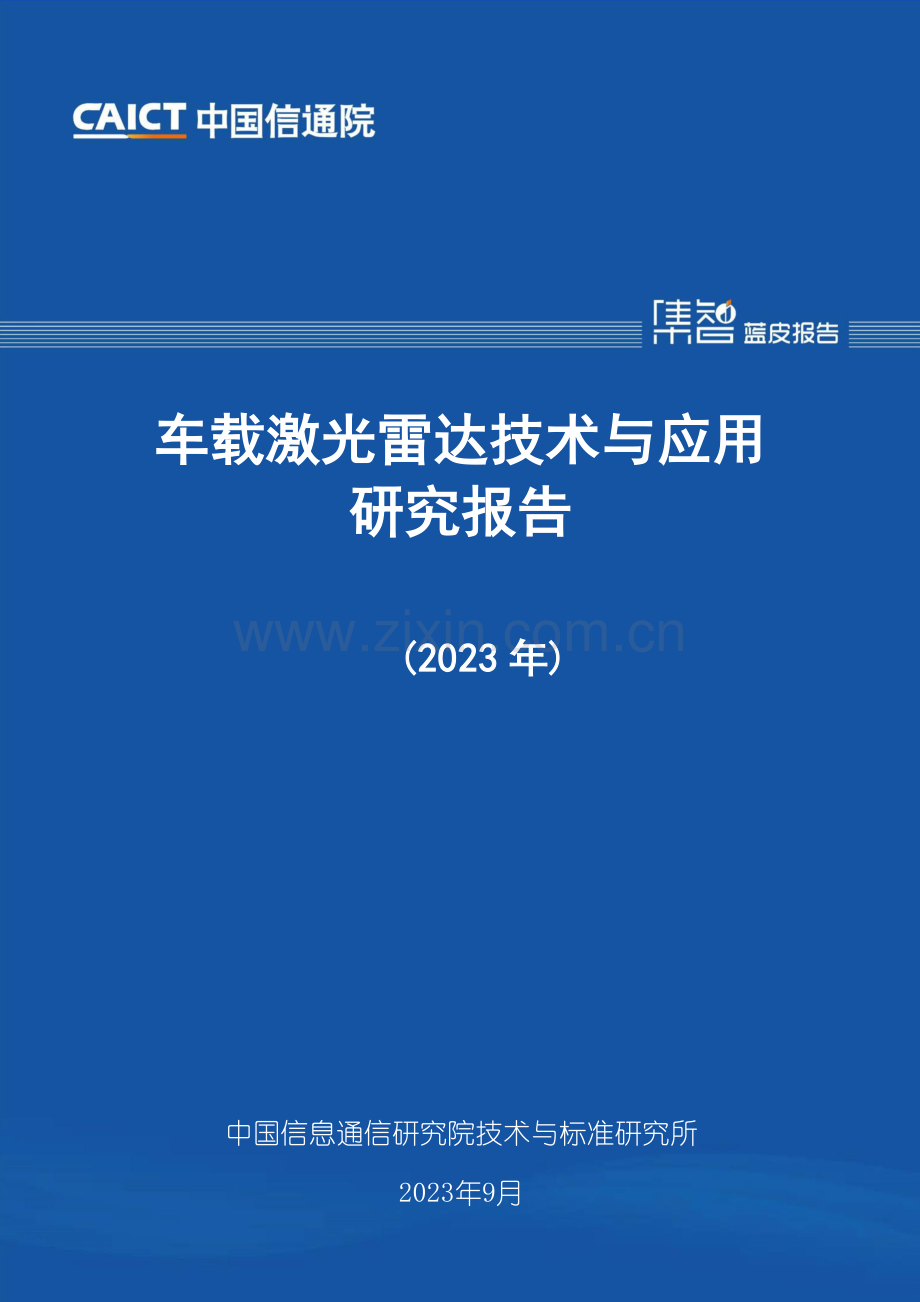 CAICT 中国信通院

集智 蓝皮报告

车载激光雷达技术与应用研究报告

www.zixin.com.cn

（2023 年）

中国信息通信研究院技术与标准研究所

2023年9月